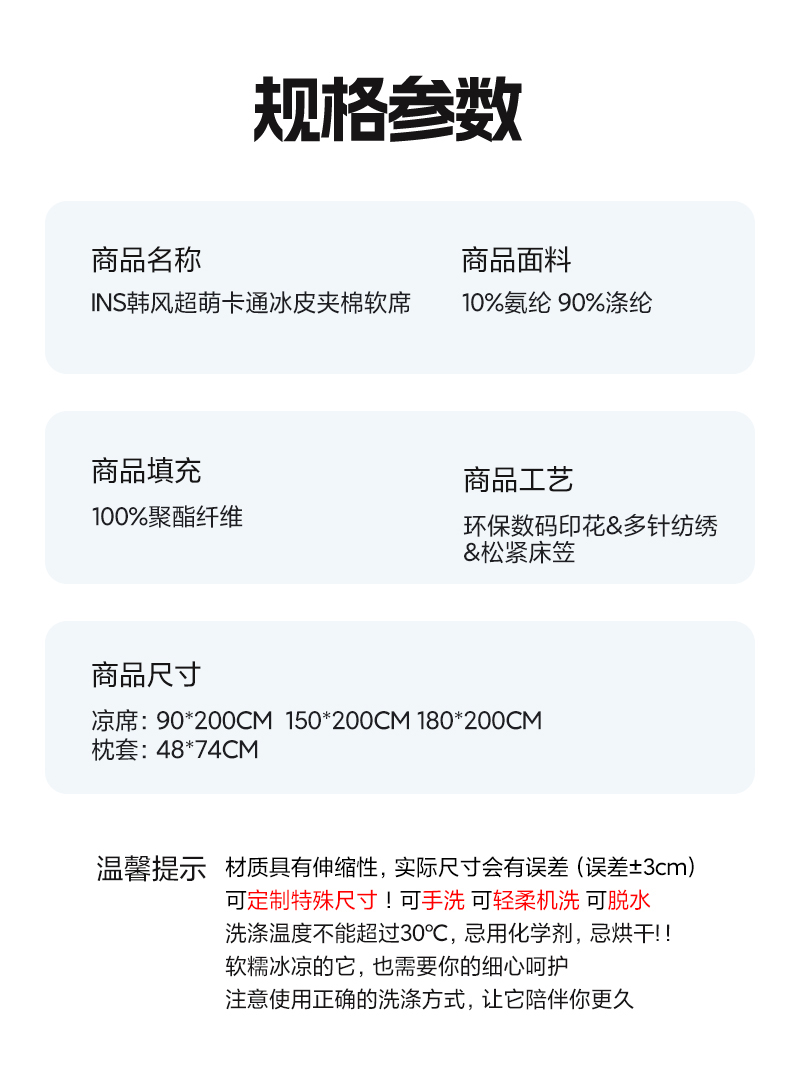 规格参数

商品名称
INS韩风超萌卡通冰皮夹棉软席

商品面料
10%氨纶 90%涤纶

商品填充
100%聚酯纤维

商品工艺
环保数码印花&多针纺绣&松紧床笠

商品尺寸
凉席：90*200CM 150*200CM 180*200CM
枕套：48*74CM

温馨提示
材质具有伸缩性，实际尺寸会有误差（误差±3cm）
可定制特殊尺寸！可手洗 可轻柔机洗 可脱水
洗涤温度不能超过30℃，忌用化学剂，忌烘干!！
软糯冰凉的它，也需要你的细心呵护
注意使用正确的洗涤方式，让它陪伴你更久